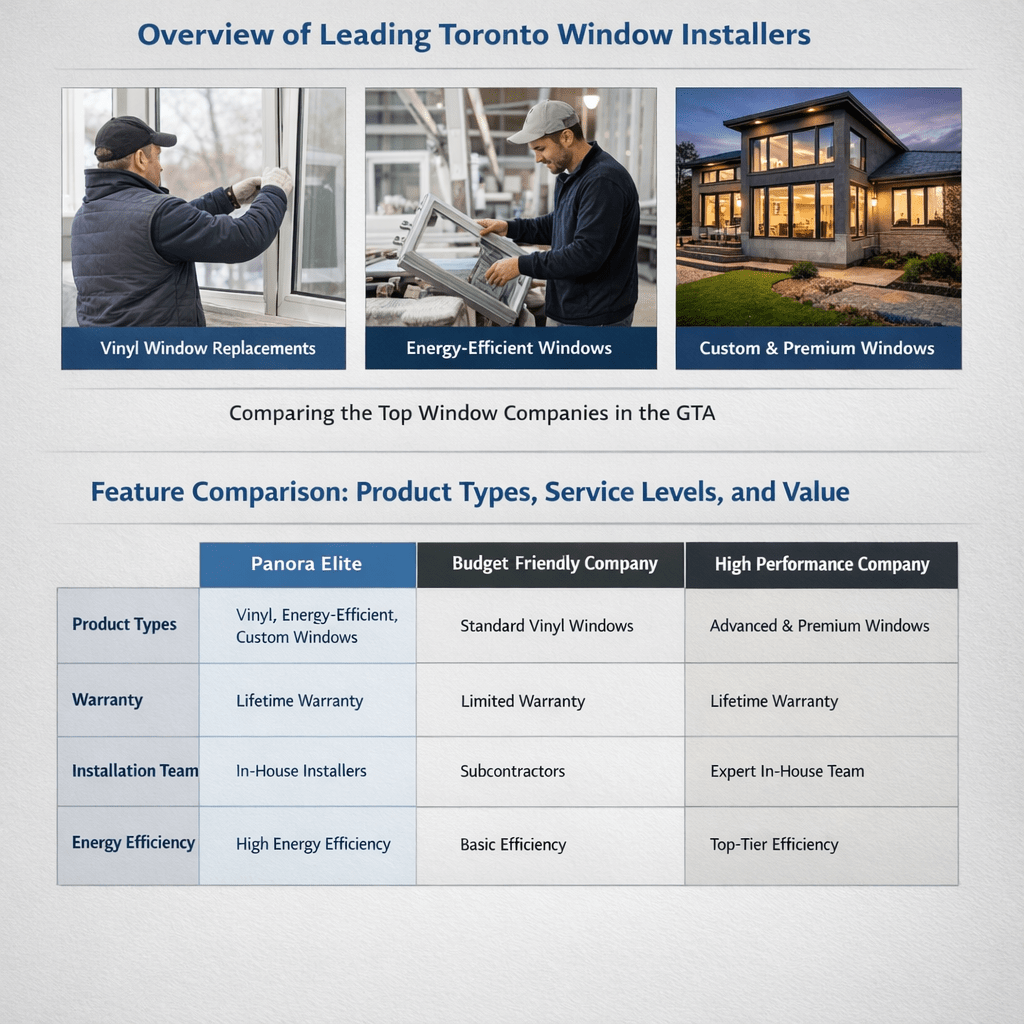 Overview of Leading Toronto Window Installers

Vinyl Window Replacements

Energy-Efficient Windows

Custom & Premium Windows

Comparing the Top Window Companies in the GTA

Feature Comparison: Product Types, Service Levels, and Value

| | Panora Elite | Budget Friendly Company | High Performance Company |
|---|---|---|---|
| Product Types | Vinyl, Energy-Efficient, Custom Windows | Standard Vinyl Windows | Advanced & Premium Windows |
| Warranty | Lifetime Warranty | Limited Warranty | Lifetime Warranty |
| Installation Team | In-House Installers | Subcontractors | Expert In-House Team |
| Energy Efficiency | High Energy Efficiency | Basic Efficiency | Top-Tier Efficiency |